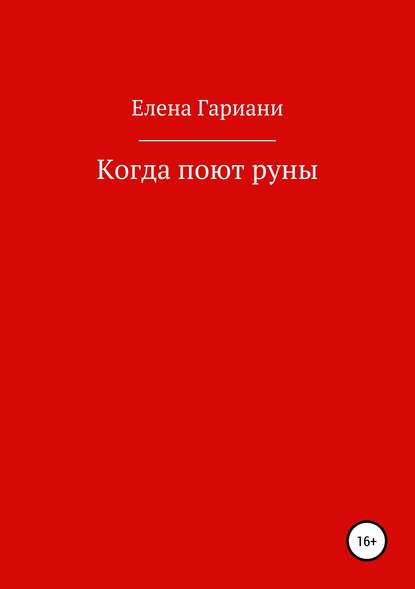 Елена Гариани

Когда поют руны

16+